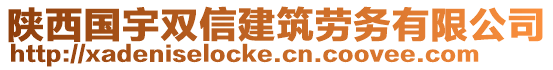 陕西国宇双信建筑劳务有限公司
http://xadeniselocke.cn.coovee.com